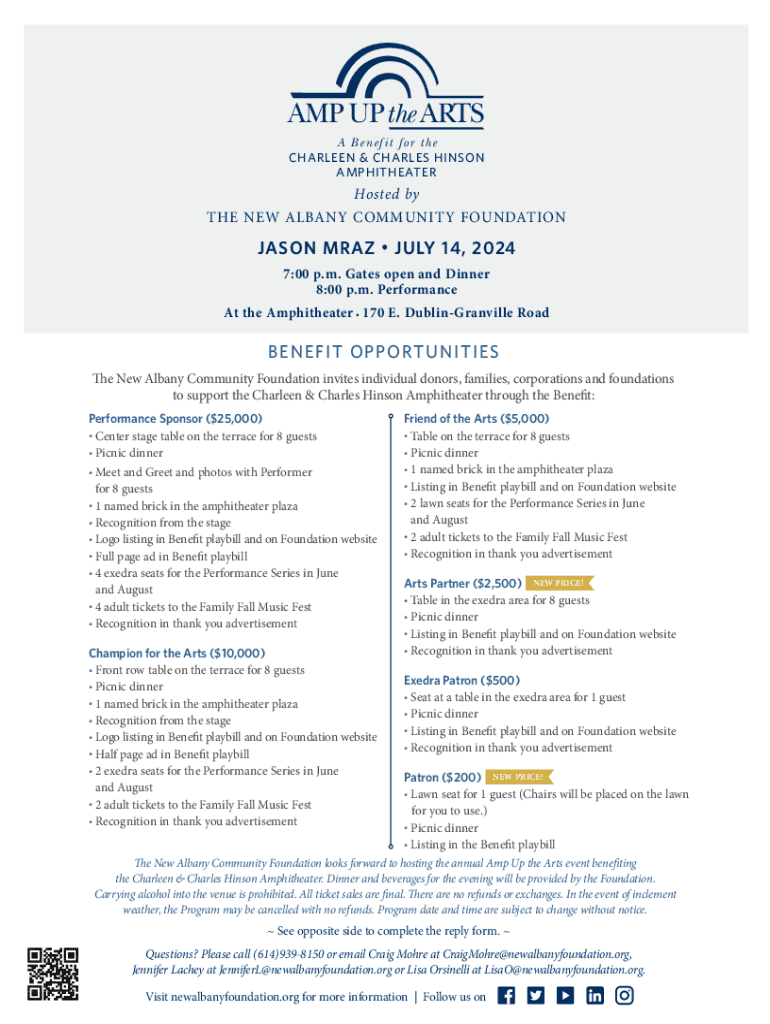 AMP UP the ARTS

A Benefit for the
CHARLEEN & CHARLES HINSON AMPHITHEATER

Hosted by
THE NEW ALBANY COMMUNITY FOUNDATION

JASON MRAZ • JULY 14, 2024

7:00 p.m. Gates open and Dinner
8:00 p.m. Performance

At the Amphitheater • 170 E. Dublin-Granville Road

BENEFIT OPPORTUNITIES

The New Albany Community Foundation invites individual donors, families, corporations and foundations to support the Charleen & Charles Hinson Amphitheater through the Benefit:

Performance Sponsor ($25,000)
• Center stage table on the terrace for 8 guests
• Picnic dinner
• Meet and Greet and photos with Performer for 8 guests
• 1 named brick in the amphitheater plaza
• Recognition from the stage
• Logo listing in Benefit playbill and on Foundation website
• Full page ad in Benefit playbill
• 4 exedra seats for the Performance Series in June and August
• 4 adult tickets to the Family Fall Music Fest
• Recognition in thank you advertisement

Champion for the Arts ($10,000)
• Front row table on the terrace for 8 guests
• Picnic dinner
• 1 named brick in the amphitheater plaza
• Recognition from the stage
• Logo listing in Benefit playbill and on Foundation website
• Half page ad in Benefit playbill
• 2 exedra seats for the Performance Series in June and August
• 2 adult tickets to the Family Fall Music Fest
• Recognition in thank you advertisement

Friend of the Arts ($5,000)
• Table on the terrace for 8 guests
• Picnic dinner
• 1 named brick in the amphitheater plaza
• Listing in Benefit playbill and on Foundation website
• 2 lawn seats for the Performance Series in June and August
• 2 adult tickets to the Family Fall Music Fest
• Recognition in thank you advertisement

Arts Partner ($2,500) NEW PRICE!
• Table in the exedra area for 8 guests
• Picnic dinner
• Listing in Benefit playbill and on Foundation website
• Recognition in thank you advertisement

Exedra Patron ($500)
• Seat at a table in the exedra area for 1 guest
• Picnic dinner
• Listing in Benefit playbill and on Foundation website
• Recognition in thank you advertisement

Patron ($200) NEW PRICE!
• Lawn seat for 1 guest (Chairs will be placed on the lawn for you to use.)
• Picnic dinner
• Listing in the Benefit playbill

The New Albany Community Foundation looks forward to hosting the annual Amp Up the Arts event benefiting the Charleen & Charles Hinson Amphitheater. Dinner and beverages for the evening will be provided by the Foundation. Carrying alcohol into the venue is prohibited. All ticket sales are final. There are no refunds or exchanges. In the event of inclement weather, the Program may be cancelled with no refunds. Program date and time are subject to change without notice.

~ See opposite side to complete the reply form. ~

Questions? Please call (614)939-8150 or email Craig Mohre at CraigMohre@newalbanyfoundation.org, Jennifer Lachey at JenniferL@newalbanyfoundation.org or Lisa Orsinelli at LisaO@newalbanyfoundation.org.

Visit newalbanyfoundation.org for more information | Follow us on